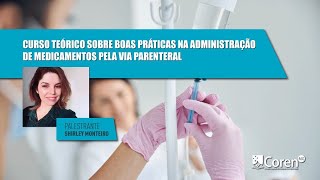 CURSO TEÓRICO SOBRE BOAS PRÁTICAS NA ADMINISTRAÇÃO DE MEDICAMENTOS PELA VIA PARENTERAL

PALESTRANTE
SHIRLEY MONTEIRO

Coren